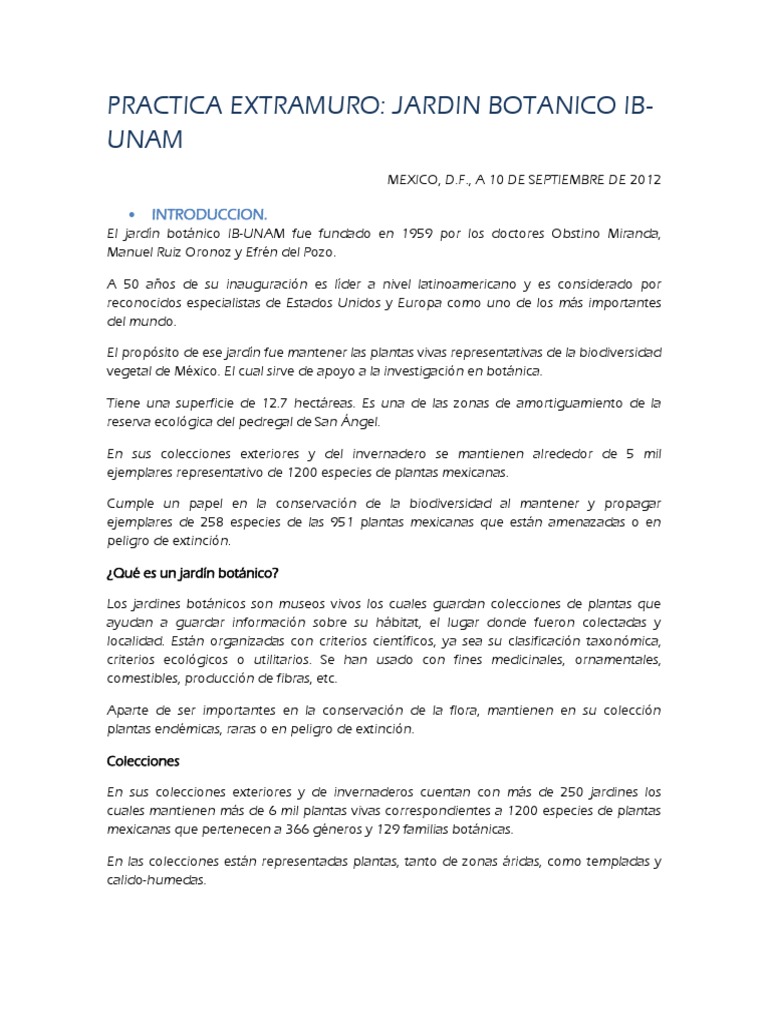 PRACTICA EXTRAMURO: JARDIN BOTANICO IB-UNAM

MEXICO, D.F., A 10 DE SEPTIEMBRE DE 2012

• INTRODUCCION.

El jardín botánico IB-UNAM fue fundado en 1959 por los doctores Obstino Miranda, Manuel Ruiz Oronoz y Efrén del Pozo.

A 50 años de su inauguración es líder a nivel latinoamericano y es considerado por reconocidos especialistas de Estados Unidos y Europa como uno de los más importantes del mundo.

El propósito de ese jardín fue mantener las plantas vivas representativas de la biodiversidad vegetal de México. El cual sirve de apoyo a la investigación en botánica.

Tiene una superficie de 12.7 hectáreas. Es una de las zonas de amortiguamiento de la reserva ecológica del pedregal de San Ángel.

En sus colecciones exteriores y del invernadero se mantienen alrededor de 5 mil ejemplares representativo de 1200 especies de plantas mexicanas.

Cumple un papel en la conservación de la biodiversidad al mantener y propagar ejemplares de 258 especies de las 951 plantas mexicanas que están amenazadas o en peligro de extinción.

¿Qué es un jardín botánico?

Los jardines botánicos son museos vivos los cuales guardan colecciones de plantas que ayudan a guardar información sobre su hábitat, el lugar donde fueron colectadas y localidad. Están organizadas con criterios científicos, ya sea su clasificación taxonómica, criterios ecológicos o utilitarios. Se han usado con fines medicinales, ornamentales, comestibles, producción de fibras, etc.

Aparte de ser importantes en la conservación de la flora, mantienen en su colección plantas endémicas, raras o en peligro de extinción.

Colecciones

En sus colecciones exteriores y de invernaderos cuentan con más de 250 jardines los cuales mantienen más de 6 mil plantas vivas correspondientes a 1200 especies de plantas mexicanas que pertenecen a 366 géneros y 129 familias botánicas.

En las colecciones están representadas plantas, tanto de zonas áridas, como templadas y calido-humedas.